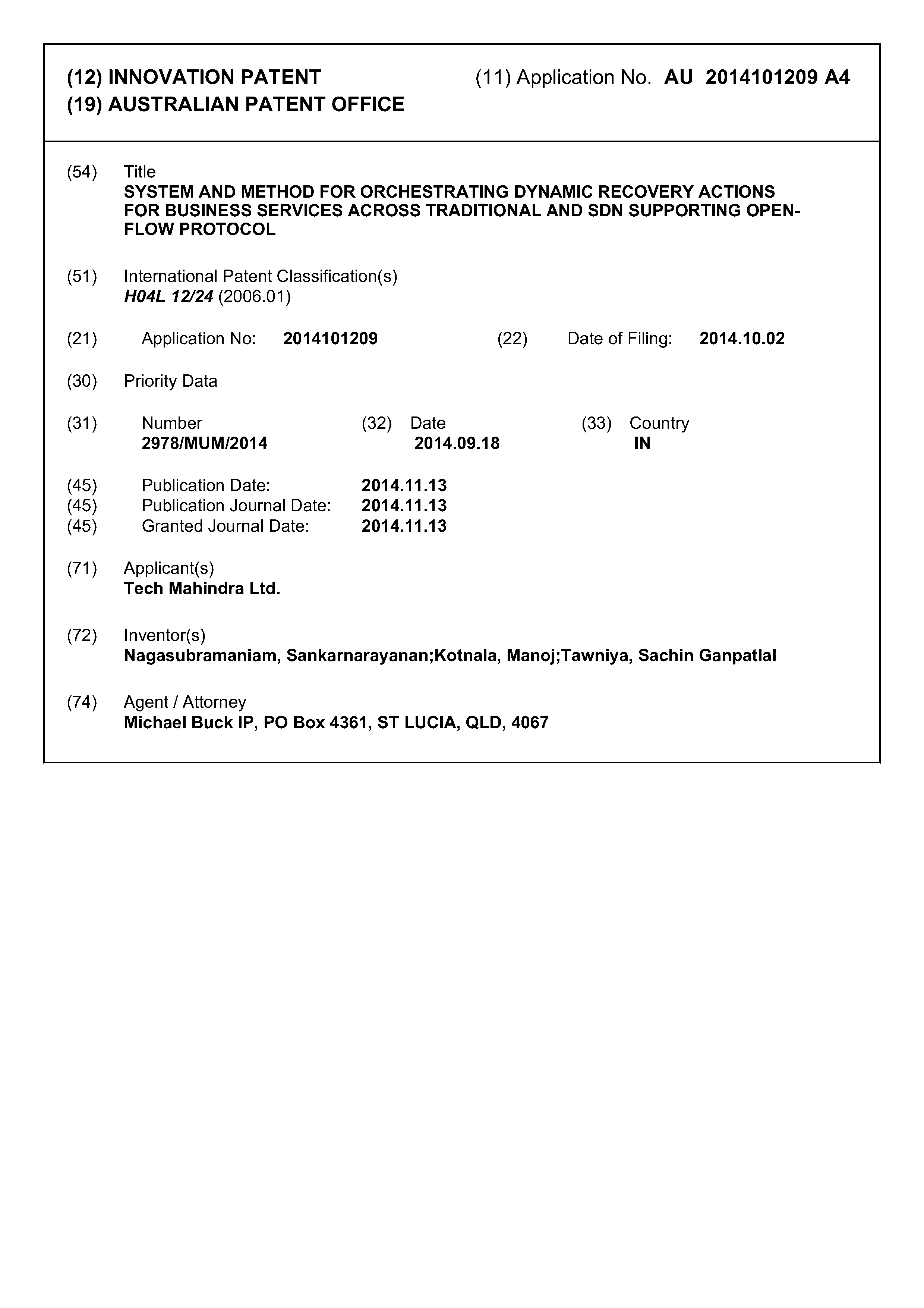 (12) INNOVATION PATENT
(19) AUSTRALIAN PATENT OFFICE

(11) Application No. AU 2014101209 A4

(54) Title
SYSTEM AND METHOD FOR ORCHESTRATING DYNAMIC RECOVERY ACTIONS FOR BUSINESS SERVICES ACROSS TRADITIONAL AND SDN SUPPORTING OPEN-FLOW PROTOCOL

(51) International Patent Classification(s)
H04L 12/24 (2006.01)

(21) Application No: 2014101209 (22) Date of Filing: 2014.10.02

(30) Priority Data

(31) Number 2978/MUM/2014 (32) Date 2014.09.18 (33) Country IN

(45) Publication Date: 2014.11.13
(45) Publication Journal Date: 2014.11.13
(45) Granted Journal Date: 2014.11.13

(71) Applicant(s)
Tech Mahindra Ltd.

(72) Inventor(s)
Nagasubramaniam, Sankarnarayanan;Kotnala, Manoj;Tawniya, Sachin Ganpatlal

(74) Agent / Attorney
Michael Buck IP, PO Box 4361, ST LUCIA, QLD, 4067